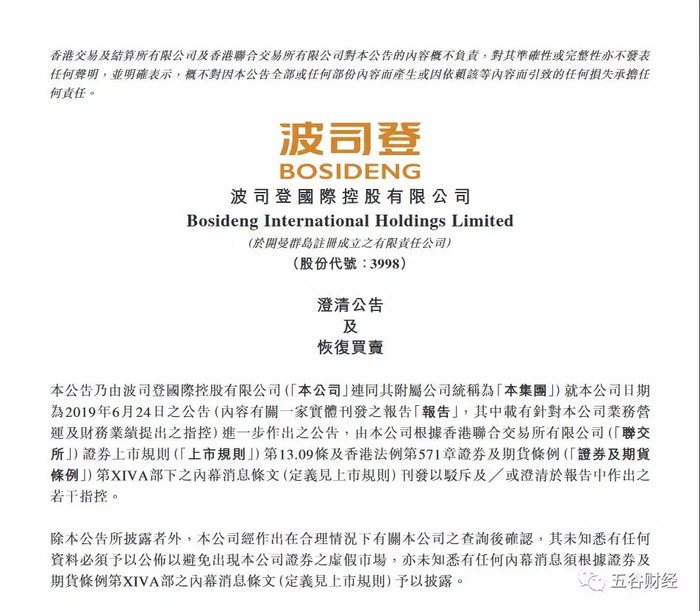 香港交易及結算所有限公司及香港聯合交易所有限公司對本公告的內容概不負責，對其準確性或完整性亦不發表任何聲明，並明確表示，概不對因本公告全部或任何部份內容而產生或因依賴該等內容而引致的任何損失承擔任何責任。

波司登
BOSIDENG
波司登國際控股有限公司
Bosideng International Holdings Limited
(於開曼群島註冊成立之有限責任公司)
(股份代號：3998)

澄清公告
及
恢復買賣

本公告乃由波司登國際控股有限公司(「本公司」連同其附屬公司統稱為「本集團」)就本公司日期為2019年6月24日之公告(內容有關一家實體刊發之報告「報告」，其中載有針對本公司業務營運及財務業績提出之指控)進一步作出之公告，由本公司根據香港聯合交易所有限公司(「聯交所」)證券上市規則(「上市規則」)第13.09條及香港法例第571章證券及期貨條例(「證券及期貨條例」)第XIVA部下之內幕消息條文(定義見上市規則)刊發以駁斥及／或澄清於報告中作出之若干指控。

除本公告所披露者外，本公司經作出在合理情況下有關本公司之查詢後確認，其未知悉有任何資料必須予以公佈以避免出現本公司證券之虛假市場，亦未知悉有任何內幕消息須根據證券及期貨條例第XIVA部之內幕消息條文(定義見上市規則)予以披露。

五谷财经